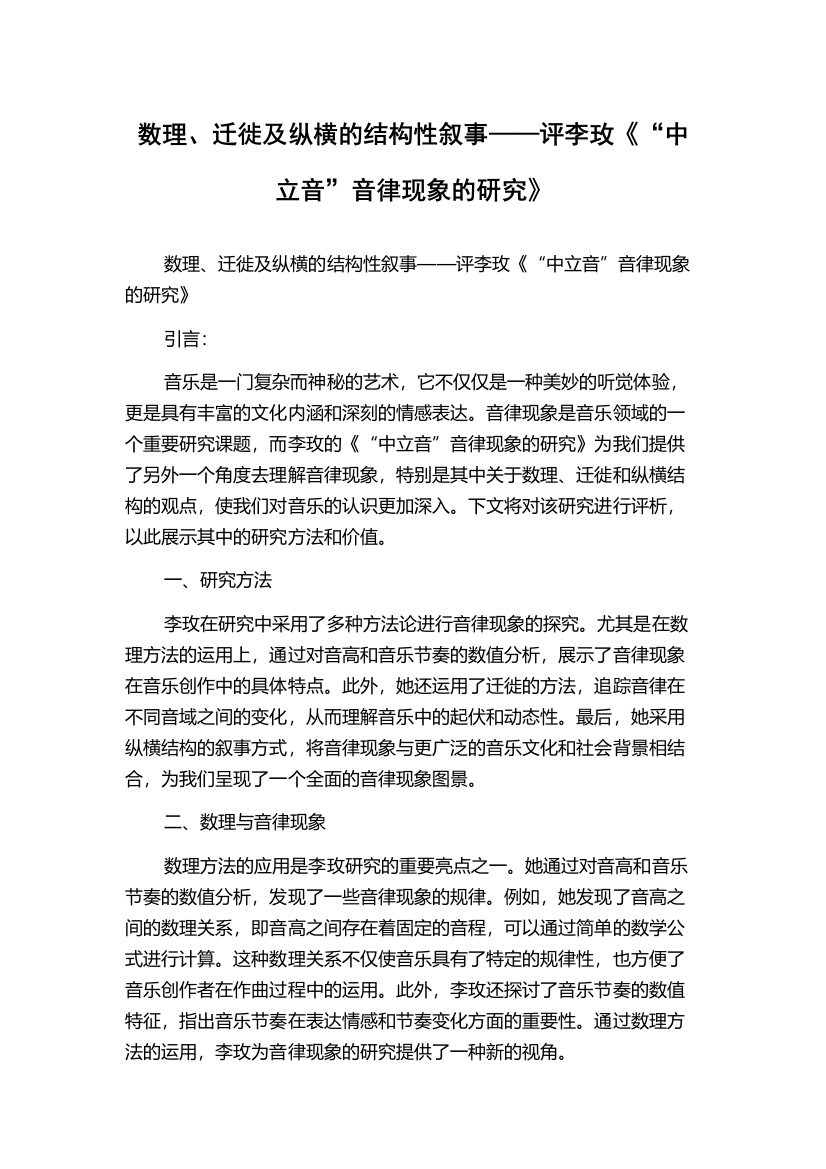 数理、迁徙及纵横的结构性叙事——评李玫《“中立音”音律现象的研究》

数理、迁徙及纵横的结构性叙事——评李玫《“中立音”音律现象的研究》

引言：

音乐是一门复杂而神秘的艺术，它不仅仅是一种美妙的听觉体验，更是具有丰富的文化内涵和深刻的情感表达。音律现象是音乐领域的一个重要研究课题，而李玫的《“中立音”音律现象的研究》为我们提供了另外一个角度去理解音律现象，特别是其中关于数理、迁徙和纵横结构的观点，使我们对音乐的认识更加深入。下文将对该研究进行评析，以此展示其中的研究方法和价值。

一、研究方法

李玫在研究中采用了多种方法论进行音律现象的探究。尤其是在数理方法的运用上，通过对音高和音乐节奏的数值分析，展示了音律现象在音乐创作中的具体特点。此外，她还运用了迁徙的方法，追踪音律在不同音域之间的变化，从而理解音乐中的起伏和动态性。最后，她采用纵横结构的叙事方式，将音律现象与更广泛的音乐文化和社会背景相结合，为我们呈现了一个全面的音律现象图景。

二、数理与音律现象

数理方法的应用是李玫研究的重要亮点之一。她通过对音高和音乐节奏的数值分析，发现了一些音律现象的规律。例如，她发现了音高之间的数理关系，即音高之间存在着固定的音程，可以通过简单的数学公式进行计算。这种数理关系不仅使音乐具有了特定的规律性，也方便了音乐创作者在作曲过程中的运用。此外，李玫还探讨了音乐节奏的数值特征，指出音乐节奏在表达情感和节奏变化方面的重要性。通过数理方法的运用，李玫为音律现象的研究提供了一种新的视角。